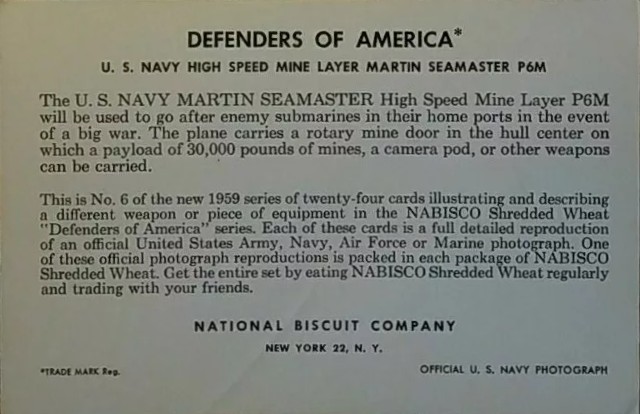 DEFENDERS OF AMERICA*

U. S. NAVY HIGH SPEED MINE LAYER MARTIN SEAMASTER P6M

The U. S. NAVY MARTIN SEAMASTER High Speed Mine Layer P6M will be used to go after enemy submarines in their home ports in the event of a big war. The plane carries a rotary mine door in the hull center on which a payload of 30,000 pounds of mines, a camera pod, or other weapons can be carried.

This is No. 6 of the new 1959 series of twenty-four cards illustrating and describing a different weapon or piece of equipment in the NABISCO Shredded Wheat "Defenders of America" series. Each of these cards is a full detailed reproduction of an official United States Army, Navy, Air Force or Marine photograph. One of these official photograph reproductions is packed in each package of NABISCO Shredded Wheat. Get the entire set by eating NABISCO Shredded Wheat regularly and trading with your friends.

NATIONAL BISCUIT COMPANY

NEW YORK 22, N. Y.

*TRADE MARK Reg.

OFFICIAL U. S. NAVY PHOTOGRAPH